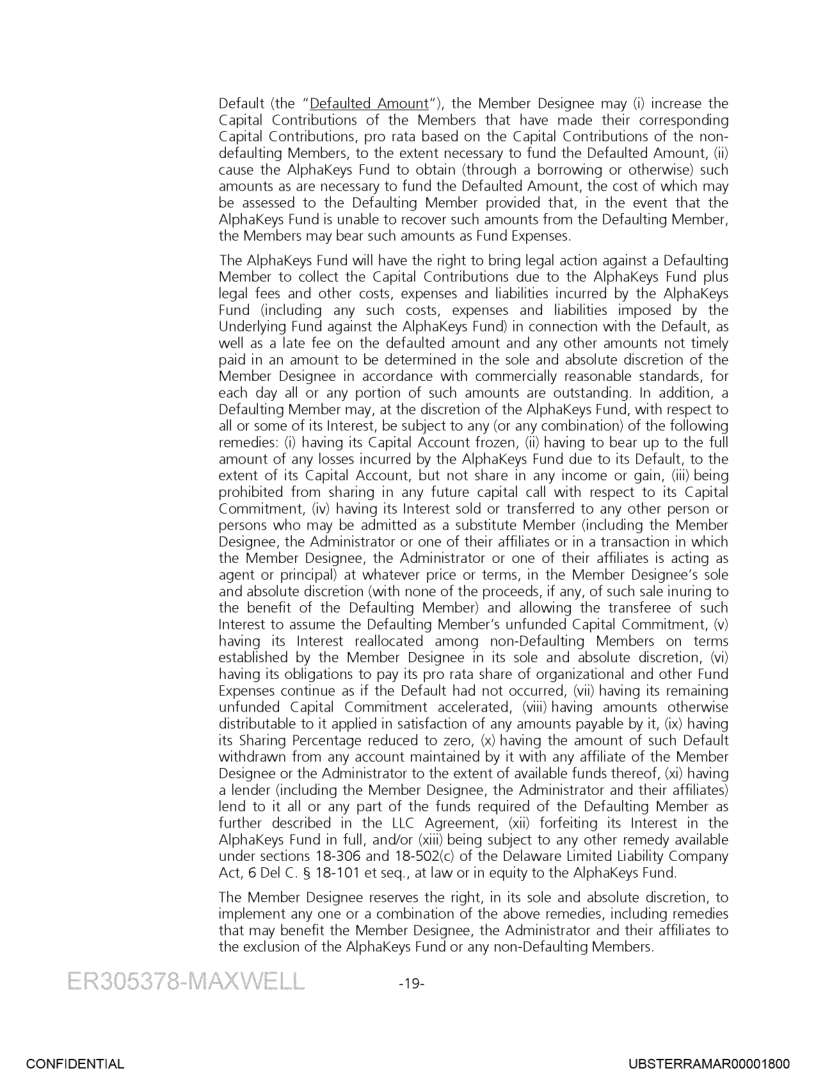 Default (the "Defaulted Amount"), the Member Designee may (i) increase the Capital Contributions of the Members that have made their corresponding Capital Contributions, pro rata based on the Capital Contributions of the non-defaulting Members, to the extent necessary to fund the Defaulted Amount, (ii) cause the AlphaKeys Fund to obtain (through a borrowing or otherwise) such amounts as are necessary to fund the Defaulted Amount, the cost of which may be assessed to the Defaulting Member provided that, in the event that the AlphaKeys Fund is unable to recover such amounts from the Defaulting Member, the Members may bear such amounts as Fund Expenses.

The AlphaKeys Fund will have the right to bring legal action against a Defaulting Member to collect the Capital Contributions due to the AlphaKeys Fund plus legal fees and other costs, expenses and liabilities incurred by the AlphaKeys Fund (including any such costs, expenses and liabilities imposed by the Underlying Fund against the AlphaKeys Fund) in connection with the Default, as well as a late fee on the defaulted amount and any other amounts not timely paid in an amount to be determined in the sole and absolute discretion of the Member Designee in accordance with commercially reasonable standards, for each day all or any portion of such amounts are outstanding. In addition, a Defaulting Member may, at the discretion of the AlphaKeys Fund, with respect to all or some of its Interest, be subject to any (or any combination) of the following remedies: (i) having its Capital Account frozen, (ii) having to bear up to the full amount of any losses incurred by the AlphaKeys Fund due to its Default, to the extent of its Capital Account, but not share in any income or gain, (iii) being prohibited from sharing in any future capital call with respect to its Capital Commitment, (iv) having its Interest sold or transferred to any other person or persons who may be admitted as a substitute Member (including the Member Designee, the Administrator or one of their affiliates or in a transaction in which the Member Designee, the Administrator or one of their affiliates is acting as agent or principal) at whatever price or terms, in the Member Designee's sole and absolute discretion (with none of the proceeds, if any, of such sale inuring to the benefit of the Defaulting Member) and allowing the transferee of such Interest to assume the Defaulting Member's unfunded Capital Commitment, (v) having its Interest reallocated among non-Defaulting Members on terms established by the Member Designee in its sole and absolute discretion, (vi) having its obligations to pay its pro rata share of organizational and other Fund Expenses continue as if the Default had not occurred, (vii) having its remaining unfunded Capital Commitment accelerated, (viii) having amounts otherwise distributable to it applied in satisfaction of any amounts payable by it, (ix) having its Sharing Percentage reduced to zero, (x) having the amount of such Default withdrawn from any account maintained by it with any affiliate of the Member Designee or the Administrator to the extent of available funds thereof, (xi) having a lender (including the Member Designee, the Administrator and their affiliates) lend to it all or any part of the funds required of the Defaulting Member as further described in the LLC Agreement, (xii) forfeiting its Interest in the AlphaKeys Fund in full, and/or (xiii) being subject to any other remedy available under sections 18-306 and 18-502(c) of the Delaware Limited Liability Company Act, 6 Del C. § 18-101 et seq., at law or in equity to the AlphaKeys Fund.

The Member Designee reserves the right, in its sole and absolute discretion, to implement any one or a combination of the above remedies, including remedies that may benefit the Member Designee, the Administrator and their affiliates to the exclusion of the AlphaKeys Fund or any non-Defaulting Members.

ER305378-MAXWELL

-19-

CONFIDENTIAL

UBSTERRAMAR00001800